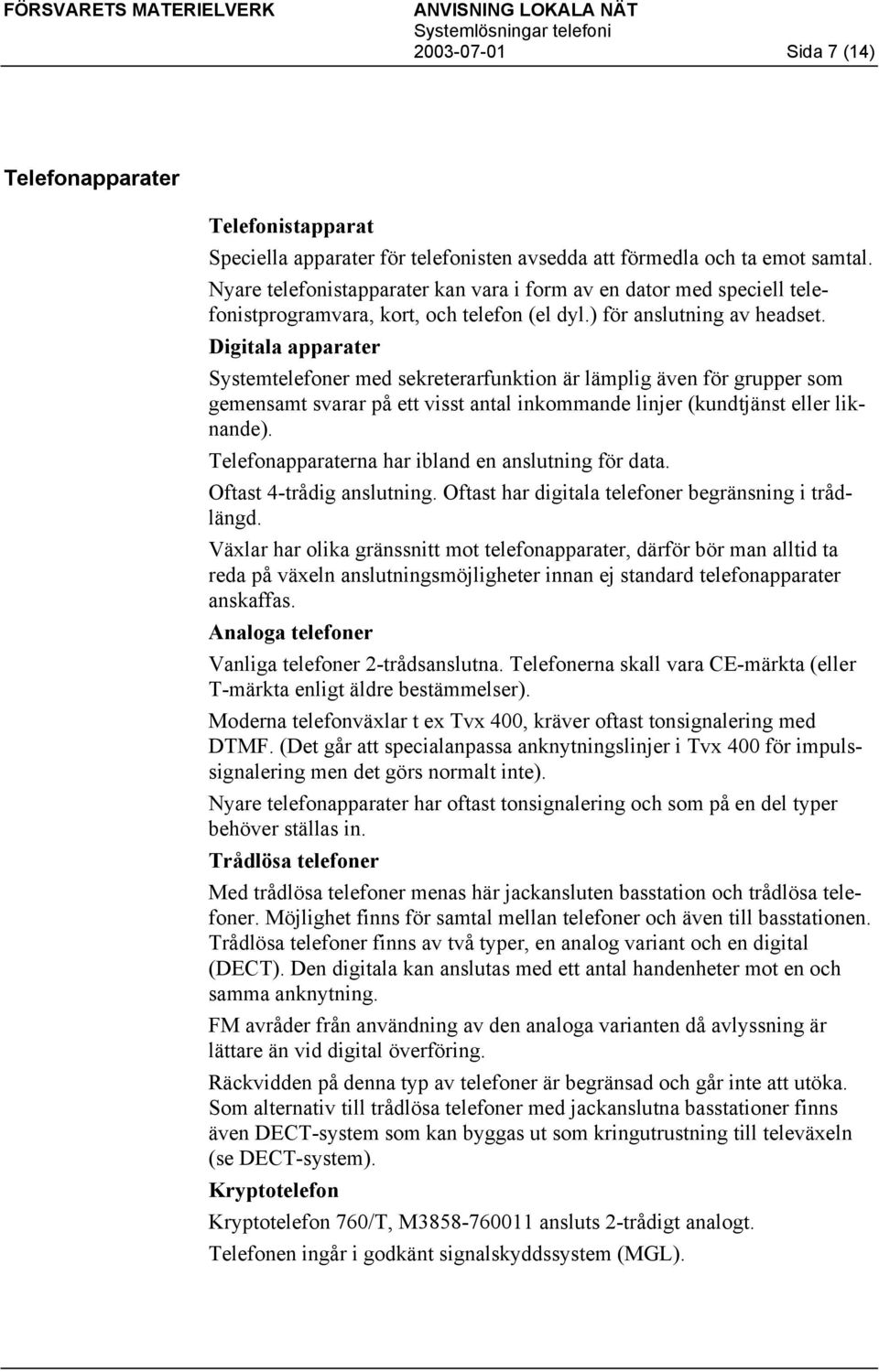 FÖRSVARETS MATERIELVERK ANVISNING LOKALA NÄT
Systemlösningar telefoni
2003-07-01 Sida 7 (14)

Telefonapparater

Telefonistapparat
Speciella apparater för telefonisten avsedda att förmedla och ta emot samtal. Nyare telefonistapparater kan vara i form av en dator med speciell telefonistprogramvara, kort, och telefon (el dyl.) för anslutning av headset.

Digitala apparater
Systemtelefoner med sekreterarfunktion är lämplig även för grupper som gemensamt svarar på ett visst antal inkommande linjer (kundtjänst eller liknande).

Telefonapparaterna har ibland en anslutning för data.

Oftast 4-trådig anslutning. Oftast har digitala telefoner begränsning i trådlängd.

Växlar har olika gränssnitt mot telefonapparater, därför bör man alltid ta reda på växeln anslutningsmöjligheter innan ej standard telefonapparater anskaffas.

Analoga telefoner
Vanliga telefoner 2-trådsanslutna. Telefonerna skall vara CE-märkta (eller T-märkta enligt äldre bestämmelser).

Moderna telefonväxlar t ex Tvx 400, kräver oftast tonsignalering med DTMF. (Det går att specialanpassa anknytningslinjer i Tvx 400 för impulssignalering men det görs normalt inte).

Nyare telefonapparater har oftast tonsignalering och som på en del typer behöver ställas in.

Trådlösa telefoner
Med trådlösa telefoner menas här jackansluten basstation och trådlösa telefoner. Möjlighet finns för samtal mellan telefoner och även till basstationen. Trådlösa telefoner finns av två typer, en analog variant och en digital (DECT). Den digitala kan anslutas med ett antal handenheter mot en och samma anknytning.

FM avråder från användning av den analoga varianten då avlyssning är lättare än vid digital överföring.

Räckvidden på denna typ av telefoner är begränsad och går inte att utöka. Som alternativ till trådlösa telefoner med jackanslutna basstationer finns även DECT-system som kan byggas ut som kringutrustning till televäxeln (se DECT-system).

Kryptotelefon
Kryptotelefon 760/T, M3858-760011 ansluts 2-trådigt analogt.

Telefonen ingår i godkänt signalskyddssystem (MGL).